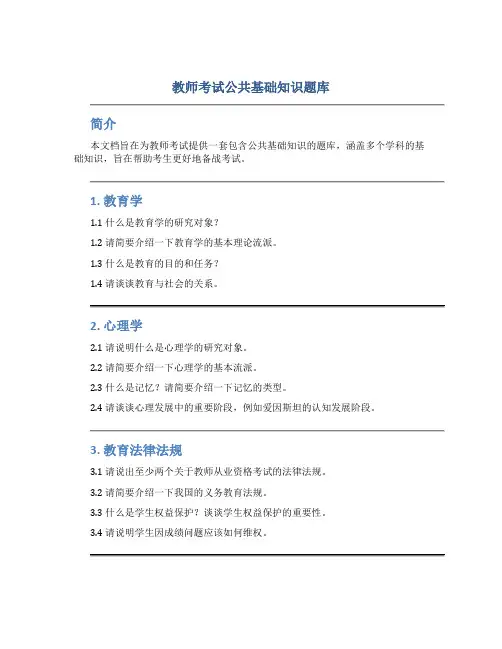 教师考试公共基础知识题库

简介

本文档旨在为教师考试提供一套包含公共基础知识的题库，涵盖多个学科的基础知识，旨在帮助考生更好地备战考试。

1. 教育学

1.1 什么是教育学的研究对象？

1.2 请简要介绍一下教育学的基本理论流派。

1.3 什么是教育的目的和任务？

1.4 请谈谈教育与社会的关系。

2. 心理学

2.1 请说明什么是心理学的研究对象。

2.2 请简要介绍一下心理学的基本流派。

2.3 什么是记忆？请简要介绍一下记忆的类型。

2.4 请谈谈心理发展中的重要阶段，例如爱因斯坦的认知发展阶段。

3. 教育法律法规

3.1 请说出至少两个关于教师从业资格考试的法律法规。

3.2 请简要介绍一下我国的义务教育法规。

3.3 什么是学生权益保护？谈谈学生权益保护的重要性。

3.4 请说明学生因成绩问题应该如何维权。